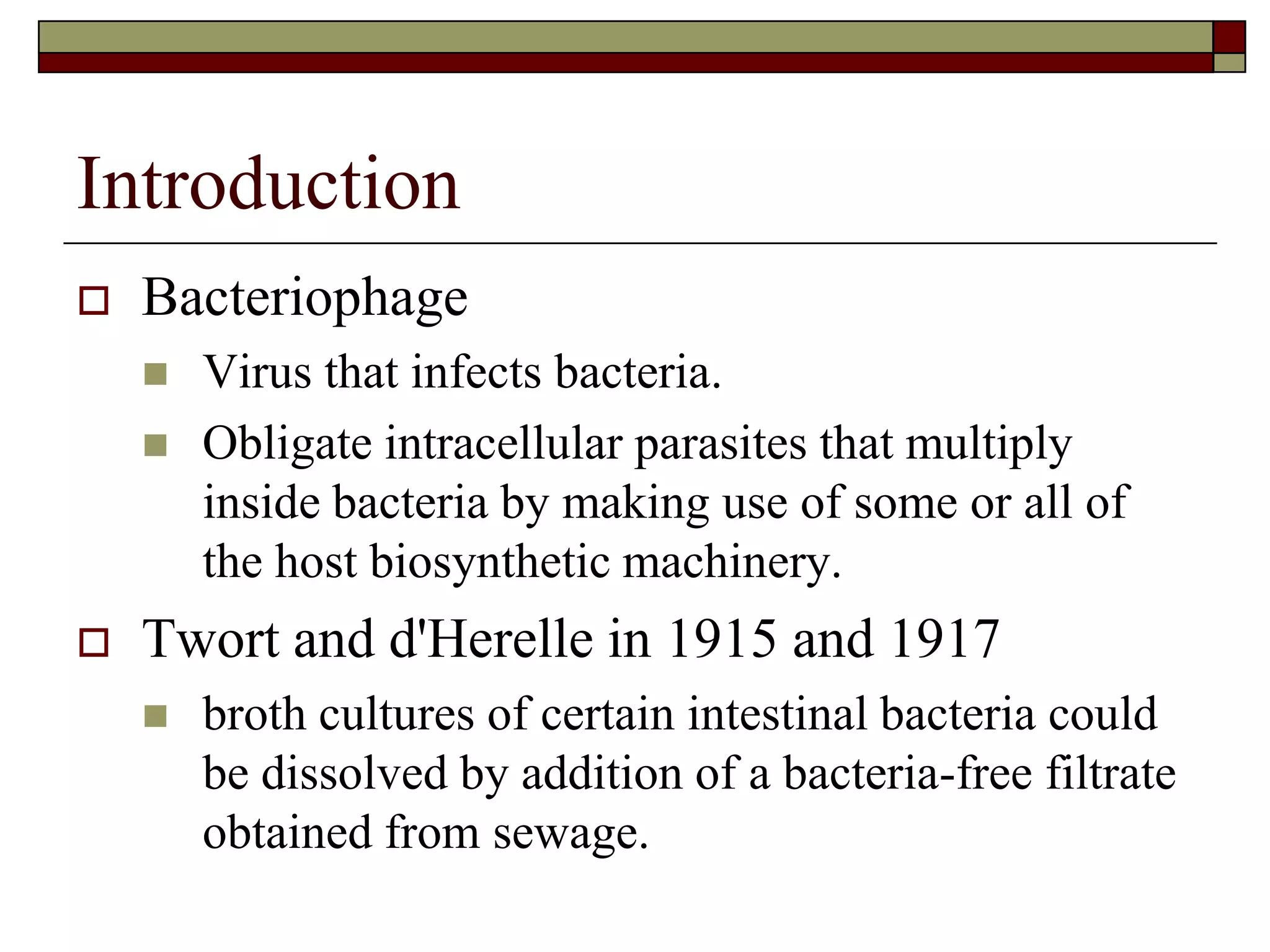 Introduction

Bacteriophage

Virus that infects bacteria.

Obligate intracellular parasites that multiply inside bacteria by making use of some or all of the host biosynthetic machinery.

Twort and d'Herelle in 1915 and 1917

broth cultures of certain intestinal bacteria could be dissolved by addition of a bacteria-free filtrate obtained from sewage.